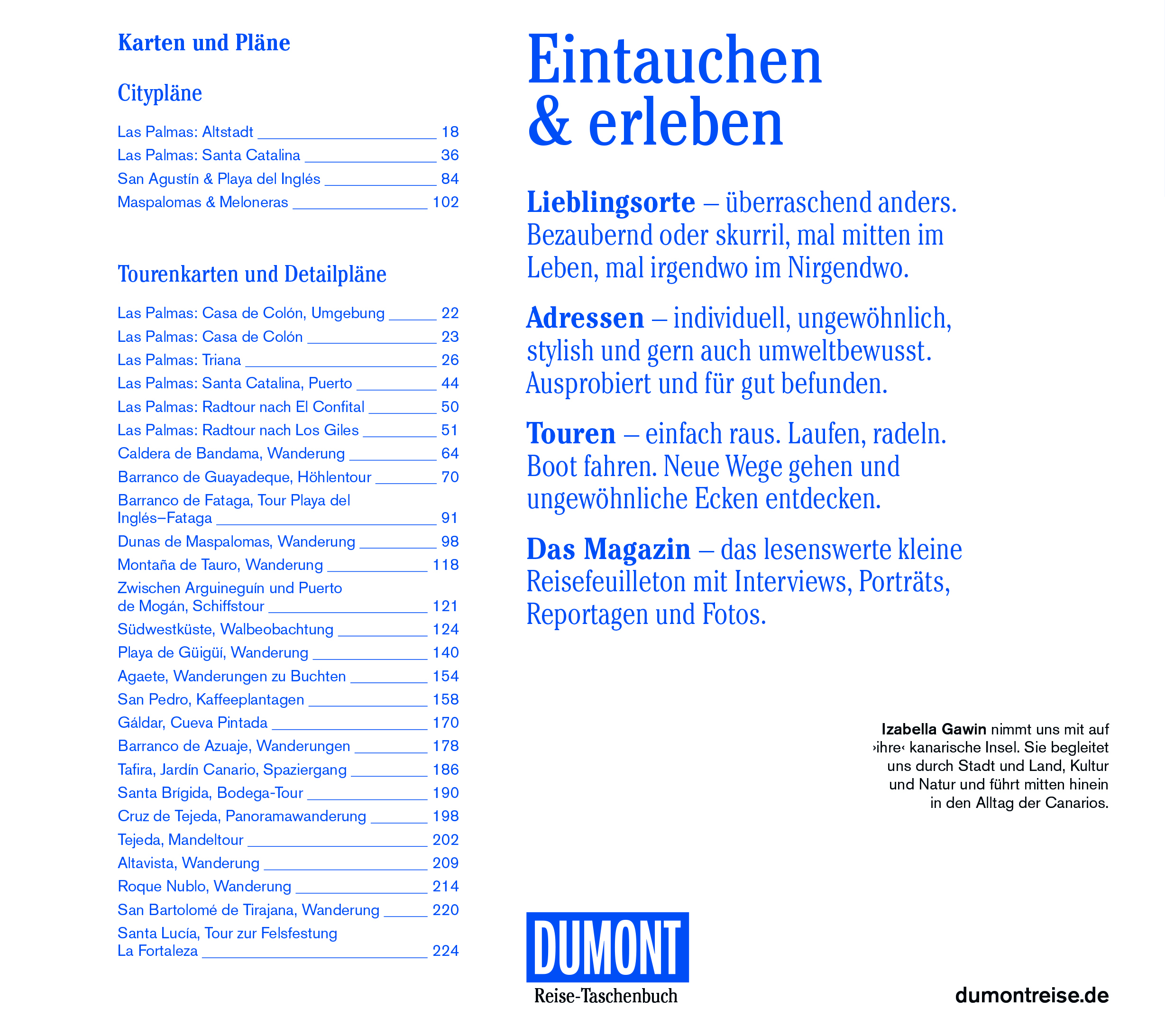 Karten und Pläne

Citypläne

Las Palmas: Altstadt 18
Las Palmas: Santa Catalina 36
San Agustín & Playa del Inglés 84
Maspalomas & Meloneras 102

Tourenkarten und Detailpläne

Las Palmas: Casa de Colón, Umgebung 22
Las Palmas: Casa de Colón 23
Las Palmas: Triana 26
Las Palmas: Santa Catalina, Puerto 44
Las Palmas: Radtour nach El Confital 50
Las Palmas: Radtour nach Los Giles 51
Caldera de Bandama, Wanderung 64
Barranco de Guayadeque, Höhlentour 70
Barranco de Fataga, Tour Playa del Inglés–Fataga 91
Dunas de Maspalomas, Wanderung 98
Montaña de Tauro, Wanderung 118
Zwischen Arguineguín und Puerto de Mogán, Schiffstour 121
Südwestküste, Walbeobachtung 124
Playa de Güigüí, Wanderung 140
Agaete, Wanderungen zu Buchten 154
San Pedro, Kaffeeplantagen 158
Gáldar, Cueva Pintada 170
Barranco de Azuaje, Wanderungen 178
Tafira, Jardín Canario, Spaziergang 186
Santa Brígida, Bodega-Tour 190
Cruz de Tejeda, Panoramawanderung 198
Tejeda, Mandeltour 202
Altavista, Wanderung 209
Roque Nublo, Wanderung 214
San Bartolomé de Tirajana, Wanderung 220
Santa Lucía, Tour zur Felsfestung La Fortaleza 224

Eintauchen & erleben

Lieblingsorte – überraschend anders. Bezaubernd oder skurril, mal mitten im Leben, mal irgendwo im Nirgendwo.

Adressen – individuell, ungewöhnlich, stylish und gern auch umweltbewusst. Ausprobiert und für gut befunden.

Touren – einfach raus. Laufen, radeln. Boot fahren. Neue Wege gehen und ungewöhnliche Ecken entdecken.

Das Magazin – das lesenswerte kleine Reisefeuilleton mit Interviews, Porträts, Reportagen und Fotos.

Izabella Gawin nimmt uns mit auf ›ihre‹ kanarische Insel. Sie begleitet uns durch Stadt und Land, Kultur und Natur und führt mitten hinein in den Alltag der Canarios.

DUMONT
Reise-Taschenbuch

dumontreise.de